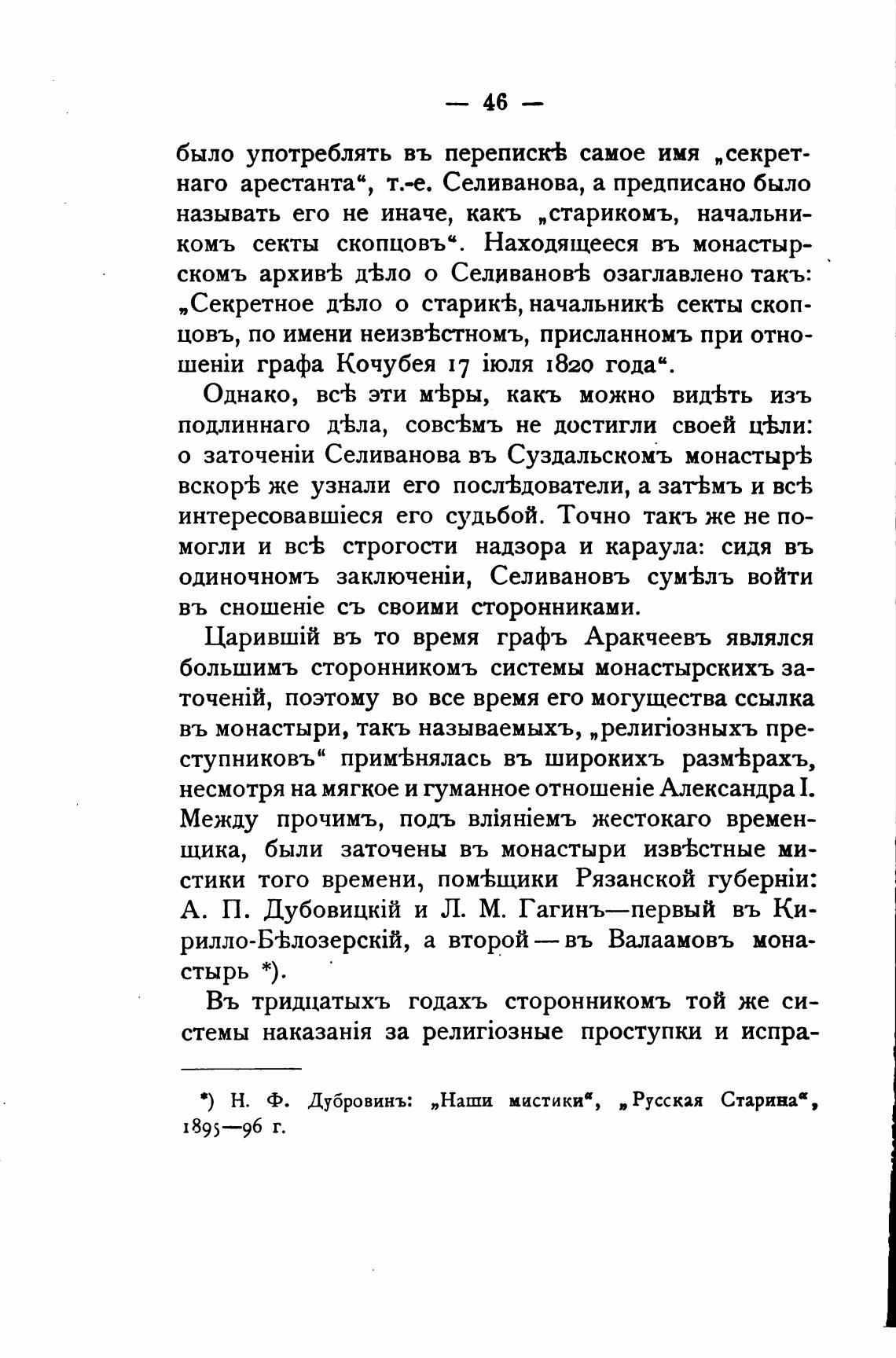 — 46 —

было употреблять въ перепискѣ самое имя „секретнаго арестанта“, т.-е. Селиванова, а предписано было называть его не иначе, какъ „старикомъ, начальникомъ секты скопцовъ“. Находящееся въ монастырскомъ архивѣ дѣло о Селивановѣ озаглавлено такъ: „Секретное дѣло о старикѣ, начальникѣ секты скопцовъ, по имени неизвѣстномъ, присланномъ при отношеніи графа Кочубея 17 іюля 1820 года“.

Однако, всѣ эти мѣры, какъ можно видѣть изъ подлиннаго дѣла, совсѣмъ не достигли своей цѣли: о заточеніи Селиванова въ Суздальскомъ монастырѣ вскорѣ же узнали его послѣдователи, а затѣмъ и всѣ интересовавшіеся его судьбой. Точно такъ же не помогли и всѣ строгости надзора и караула: сидя въ одиночномъ заключеніи, Селивановъ сумѣлъ войти въ сношеніе съ своими сторонниками.

Царившій въ то время графъ Аракчеевъ являлся большимъ сторонникомъ системы монастырскихъ заточеній, поэтому во все время его могущества ссылка въ монастыри, такъ называемыхъ, „религіозныхъ преступниковъ“ примѣнялась въ широкихъ размѣрахъ, несмотря на мягкое и гуманное отношеніе Александра I. Между прочимъ, подъ вліяніемъ жестокаго временщика, были заточены въ монастыри извѣстные мистики того времени, помѣщики Рязанской губерніи: А. П. Дубовицкій и Л. М. Гагинъ—первый въ Кирилло-Бѣлозерскій, а второй — въ Валаамовъ монастырь *).

Въ тридцатыхъ годахъ сторонникомъ той же системы наказанія за религіозные проступки и испра-

*) Н. Ф. Дубровинъ: „Наши мистики“, „Русская Старина“, 1895—96 г.